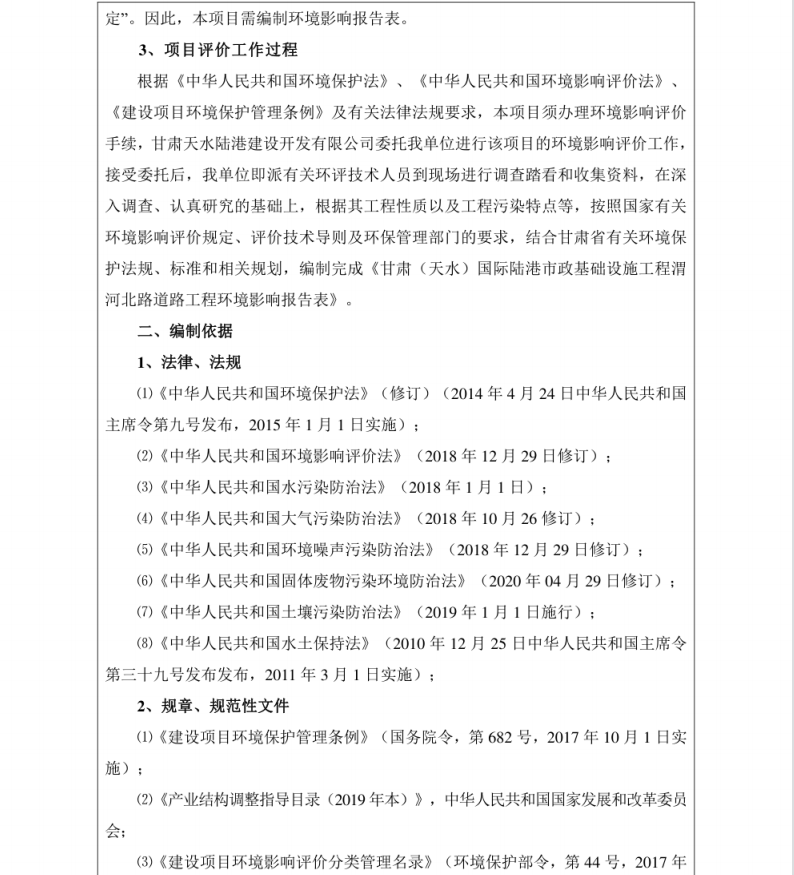 定”。因此，本项目需编制环境影响报告表。

3、项目评价工作过程

根据《中华人民共和国环境保护法》、《中华人民共和国环境影响评价法》、《建设项目环境保护管理条例》及有关法律法规要求，本项目须办理环境影响评价手续，甘肃天水陆港建设开发有限公司委托我单位进行该项目的环境影响评价工作，接受委托后，我单位即派有关环评技术人员到现场进行调查踏看和收集资料，在深入调查、认真研究的基础上，根据其工程性质以及工程污染特点等，按照国家有关环境影响评价规定、评价技术导则及环保管理部门的要求，结合甘肃省有关环境保护法规、标准和相关规划，编制完成《甘肃（天水）国际陆港市政基础设施工程渭河北路道路工程环境影响报告表》。

二、编制依据

1、法律、法规

⑴《中华人民共和国环境保护法》（修订）（2014 年 4 月 24 日中华人民共和国主席令第九号发布，2015 年 1 月 1 日实施）；

⑵《中华人民共和国环境影响评价法》（2018 年 12 月 29 日修订）；

⑶《中华人民共和国水污染防治法》（2018 年 1 月 1 日）；

⑷《中华人民共和国大气污染防治法》（2018 年 10 月 26 修订）；

⑸《中华人民共和国环境噪声污染防治法》（2018 年 12 月 29 日修订）；

⑹《中华人民共和国固体废物污染环境防治法》（2020 年 04 月 29 日修订）；

⑺《中华人民共和国土壤污染防治法》（2019 年 1 月 1 日施行）；

⑻《中华人民共和国水土保持法》（2010 年 12 月 25 日中华人民共和国主席令第三十九号发布发布，2011 年 3 月 1 日实施）；

2、规章、规范性文件

⑴《建设项目环境保护管理条例》（国务院令，第 682 号，2017 年 10 月 1 日实施）；

⑵《产业结构调整指导目录（2019 年本）》，中华人民共和国国家发展和改革委员会；

⑶《建设项目环境影响评价分类管理名录》（环境保护部令，第 44 号，2017 年